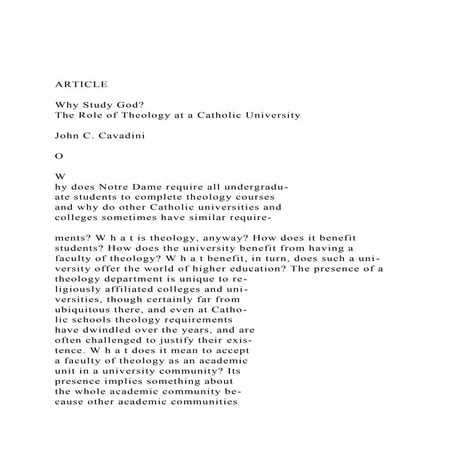 ARTICLE

Why Study God?
The Role of Theology at a Catholic University

John C. Cavadini

O

W
hy does Notre Dame require all undergraduate students to complete theology courses and why do other Catholic universities and colleges sometimes have similar require-

ments? W h a t is theology, anyway? How does it benefit students? How does the university benefit from having a faculty of theology? W h a t benefit, in turn, does such a university offer the world of higher education? The presence of a theology department is unique to religiously affiliated colleges and universities, though certainly far from ubiquitous there, and even at Catholic schools theology requirements have dwindled over the years, and are often challenged to justify their existence. W h a t does it mean to accept a faculty of theology as an academic unit in a university community? Its presence implies something about the whole academic community because other academic communities